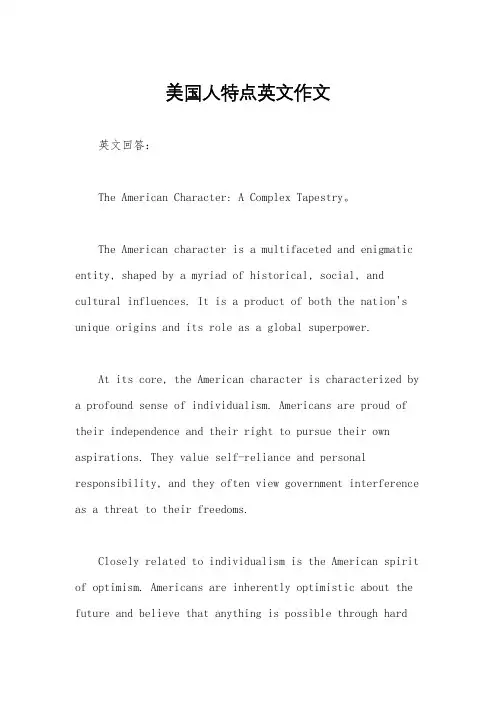 美国人特点英文作文

英文回答：

The American Character: A Complex Tapestry。

The American character is a multifaceted and enigmatic entity, shaped by a myriad of historical, social, and cultural influences. It is a product of both the nation's unique origins and its role as a global superpower.

At its core, the American character is characterized by a profound sense of individualism. Americans are proud of their independence and their right to pursue their own aspirations. They value self-reliance and personal responsibility, and they often view government interference as a threat to their freedoms.

Closely related to individualism is the American spirit of optimism. Americans are inherently optimistic about the future and believe that anything is possible through hard